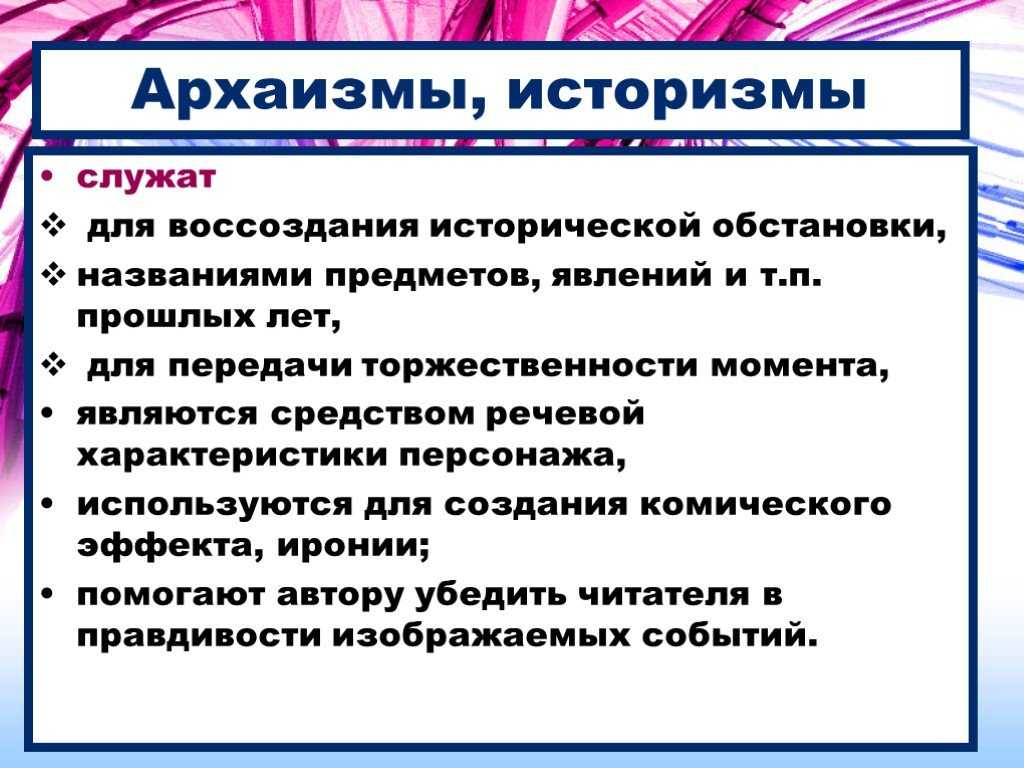 Архаизмы, историзмы

• служат
❖ для воссоздания исторической обстановки,
❖ названиями предметов, явлений и т.п. прошлых лет,
❖ для передачи торжественности момента,
• являются средством речевой характеристики персонажа,
• используются для создания комического эффекта, иронии;
• помогают автору убедить читателя в правдивости изображаемых событий.